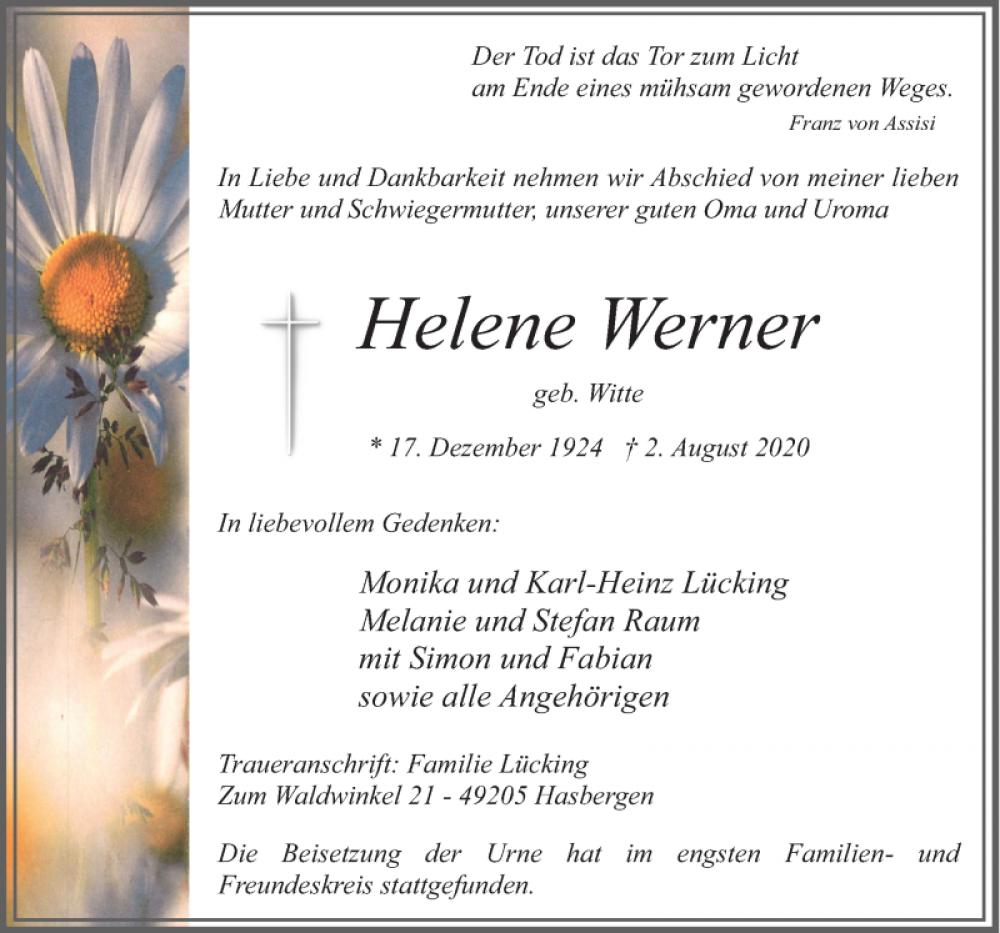 Der Tod ist das Tor zum Licht
am Ende eines mühsam gewordenen Weges.
Franz von Assisi

In Liebe und Dankbarkeit nehmen wir Abschied von meiner lieben Mutter und Schwiegermutter, unserer guten Oma und Uroma

Helene Werner

geb. Witte

* 17. Dezember 1924 † 2. August 2020

In liebevollem Gedenken:

Monika und Karl-Heinz Lücking
Melanie und Stefan Raum
mit Simon und Fabian
sowie alle Angehörigen

Traueranschrift: Familie Lücking
Zum Waldwinkel 21 - 49205 Hasbergen

Die Beisetzung der Urne hat im engsten Familien- und Freundeskreis stattgefunden.